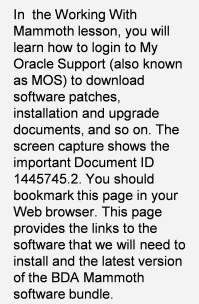 In the Working With Mammoth lesson, you will learn how to login to My Oracle Support (also known as MOS) to download software patches, installation and upgrade documents, and so on. The screen capture shows the important Document ID 1445745.2. You should bookmark this page in your Web browser. This page provides the links to the software that we will need to install and the latest version of the BDA Mammoth software bundle.